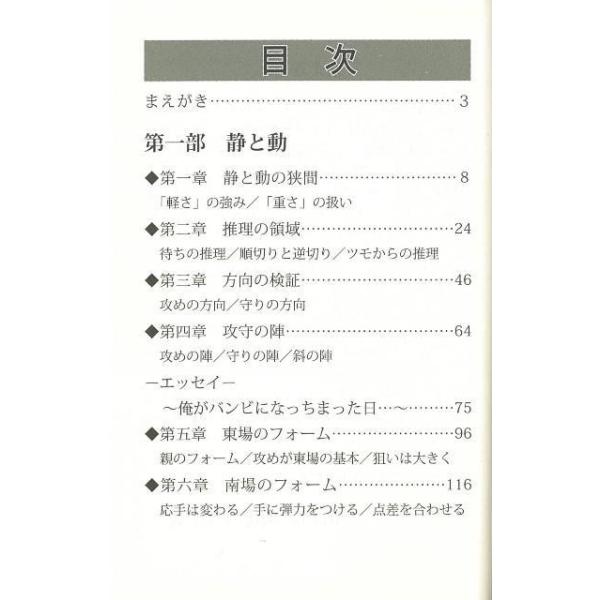 目次

まえがき 3

第一部 静と動

◆第一章 静と動の狭間 8
「軽さ」の強み/「重さ」の扱い

◆第二章 推理の領域 24
待ちの推理/順切りと逆切り/ツモからの推理

◆第三章 方向の検証 46
攻めの方向/守りの方向

◆第四章 攻守の陣 64
攻めの陣/守りの陣/斜の陣

-エッセイ-
~俺がバンビになっちまった日…~ 75

◆第五章 東場のフォーム 96
親のフォーム/攻めが東場の基本/狙いは大きく

◆第六章 南場のフォーム 116
応手は変わる/手に弾力をつける/点差を合わせる